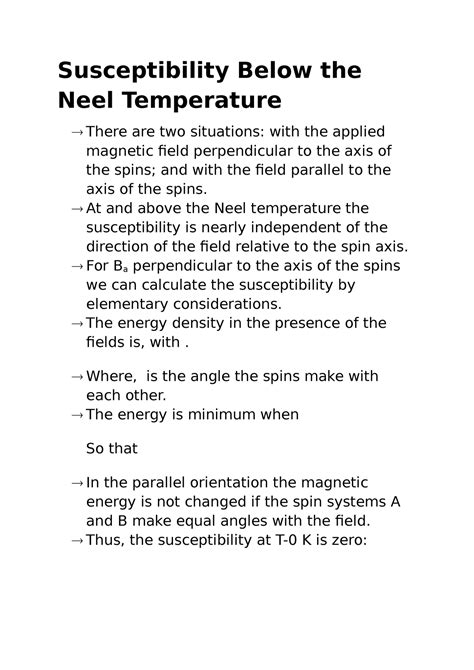 Susceptibility Below the Neel Temperature

→ There are two situations: with the applied magnetic field perpendicular to the axis of the spins; and with the field parallel to the axis of the spins.
→ At and above the Neel temperature the susceptibility is nearly independent of the direction of the field relative to the spin axis.
→ For $B_a$ perpendicular to the axis of the spins we can calculate the susceptibility by elementary considerations.
→ The energy density in the presence of the fields is, with .

→ Where,  is the angle the spins make with each other.
→ The energy is minimum when

So that

→ In the parallel orientation the magnetic energy is not changed if the spin systems A and B make equal angles with the field.
→ Thus, the susceptibility at T-0 K is zero: